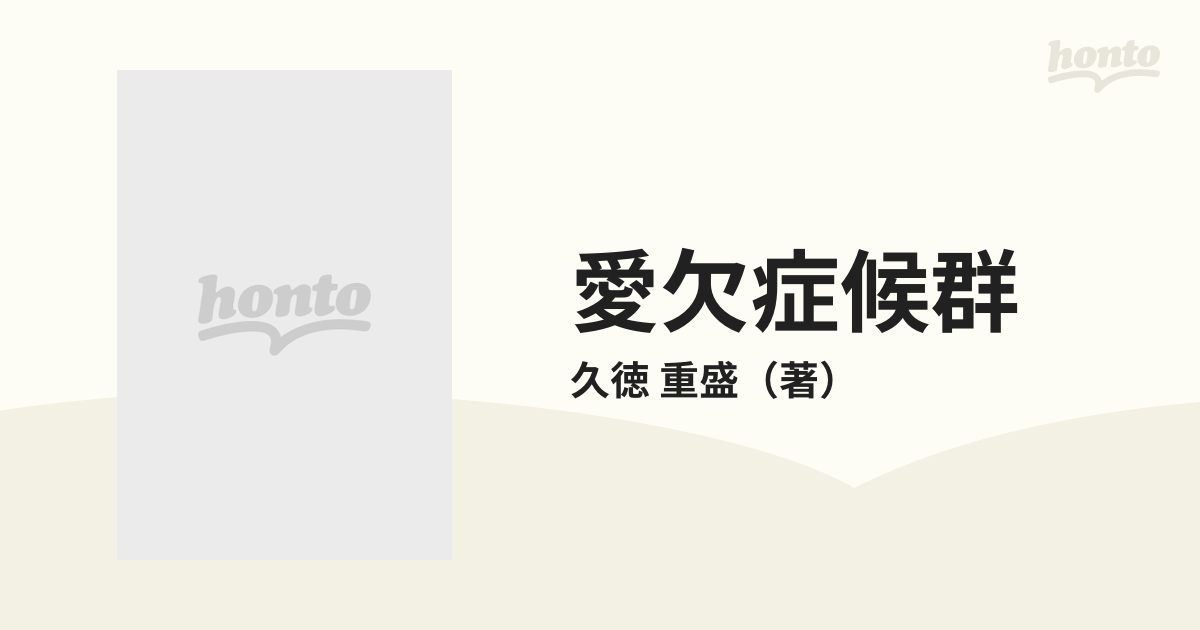 honto

honto

愛欠症候群

久徳 重盛（著）